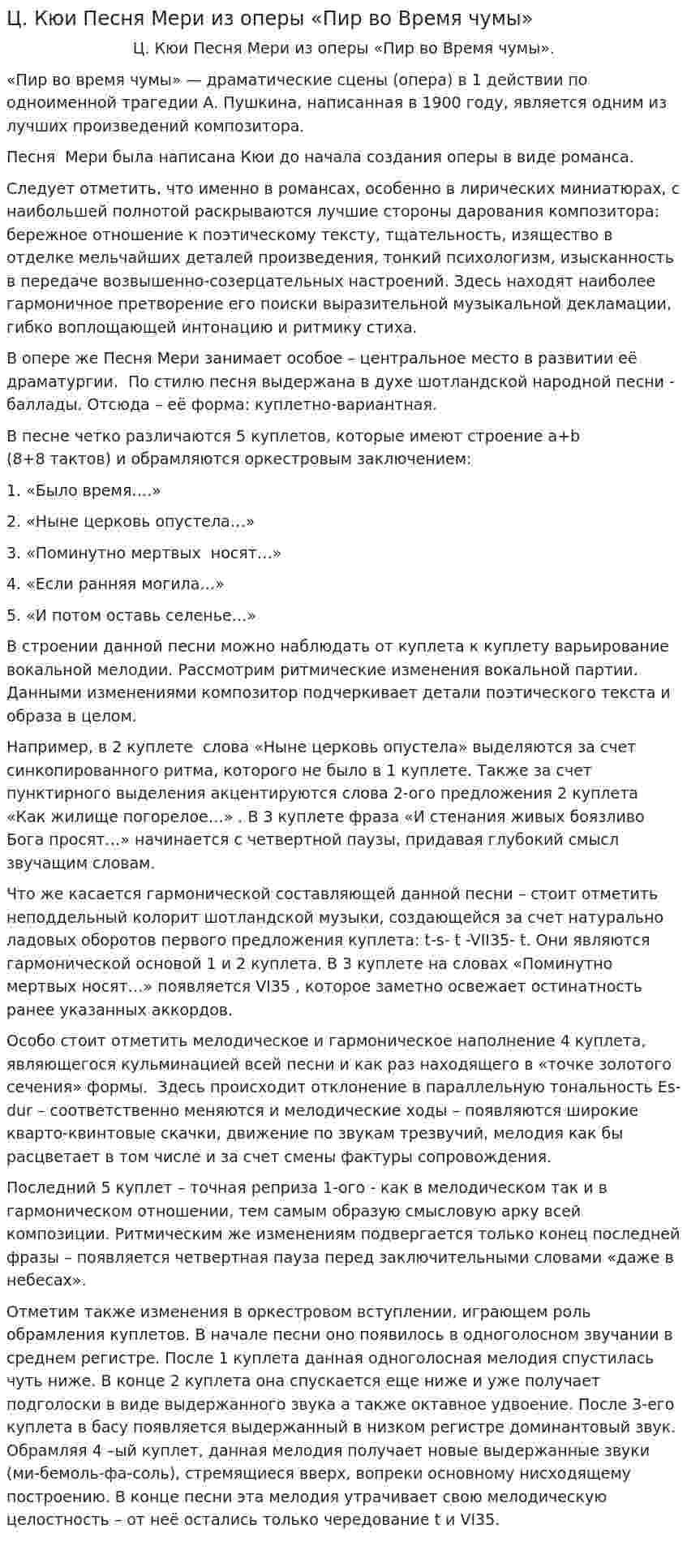 Ц. Кюи Песня Мери из оперы «Пир во Время чумы»

Ц. Кюи Песня Мери из оперы «Пир во Время чумы».

«Пир во время чумы» — драматические сцены (опера) в 1 действии по одноименной трагедии А. Пушкина, написанная в 1900 году, является одним из лучших произведений композитора.

Песня  Мери была написана Кюи до начала создания оперы в виде романса.

Следует отметить, что именно в романсах, особенно в лирических миниатюрах, с наибольшей полнотой раскрываются лучшие стороны дарования композитора: бережное отношение к поэтическому тексту, тщательность, изящество в отделке мельчайших деталей произведения, тонкий психологизм, изысканность в передаче возвышенно-созерцательных настроений. Здесь находят наиболее гармоничное претворение его поиски выразительной музыкальной декламации, гибко воплощающей интонацию и ритмику стиха.

В опере же Песня Мери занимает особое – центральное место в развитии её драматургии.  По стилю песня выдержана в духе шотландской народной песни - баллады. Отсюда – её форма: куплетно-вариантная.

В песне четко различаются 5 куплетов, которые имеют строение a+b (8+8 тактов) и обрамляются оркестровым заключением:

1. «Было время….»

2. «Ныне церковь опустела…»

3. «Поминутно мертвых  носят…»

4. «Если ранняя могила…»

5. «И потом оставь селенье…»

В строении данной песни можно наблюдать от куплета к куплету варьирование вокальной мелодии. Рассмотрим ритмические изменения вокальной партии. Данными изменениями композитор подчеркивает детали поэтического текста и образа в целом.

Например, в 2 куплете  слова «Ныне церковь опустела» выделяются за счет синкопированного ритма, которого не было в 1 куплете. Также за счет пунктирного выделения акцентируются слова 2-ого предложения 2 куплета «Как жилище погорелое…» . В 3 куплете фраза «И стенания живых боязливо Бога просят…» начинается с четвертной паузы, придавая глубокий смысл звучащим словам.

Что же касается гармонической составляющей данной песни – стоит отметить неподдельный колорит шотландской музыки, создающейся за счет натурально ладовых оборотов первого предложения куплета: t-s- t -VII35- t. Они являются гармонической основой 1 и 2 куплета. В 3 куплете на словах «Поминутно мертвых носят…» появляется VI35 , которое заметно освежает остинатность ранее указанных аккордов.

Особо стоит отметить мелодическое и гармоническое наполнение 4 куплета, являющегося кульминацией всей песни и как раз находящего в «точке золотого сечения» формы.  Здесь происходит отклонение в параллельную тональность Es-dur – соответственно меняются и мелодические ходы – появляются широкие кварто-квинтовые скачки, движение по звукам трезвучий, мелодия как бы расцветает в том числе и за счет смены фактуры сопровождения.

Последний 5 куплет – точная реприза 1-ого - как в мелодическом так и в гармоническом отношении, тем самым образую смысловую арку всей композиции. Ритмическим же изменениям подвергается только конец последней фразы – появляется четвертная пауза перед заключительными словами «даже в небесах».

Отметим также изменения в оркестровом вступлении, играющем роль обрамления куплетов. В начале песни оно появилось в одноголосном звучании в среднем регистре. После 1 куплета данная одноголосная мелодия спустилась чуть ниже. В конце 2 куплета она спускается еще ниже и уже получает подголоски в виде выдержанного звука а также октавное удвоение. После 3-его куплета в басу появляется выдержанный в низком регистре доминантовый звук. Обрамляя 4 –ый куплет, данная мелодия получает новые выдержанные звуки (ми-бемоль-фа-соль), стремящиеся вверх, вопреки основному нисходящему построению. В конце песни эта мелодия утрачивает свою мелодическую целостность – от неё остались только чередование t и VI35.